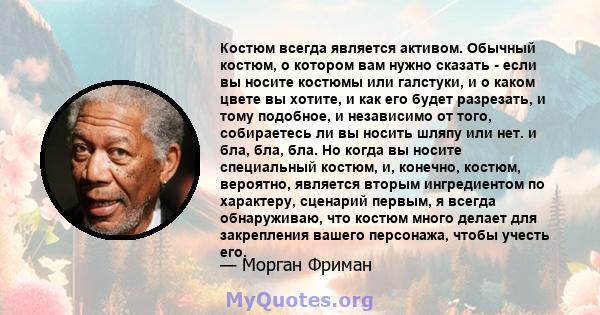 Костюм всегда является активом. Обычный костюм, о котором вам нужно сказать - если вы носите костюмы или галстуки, и о каком цвете вы хотите, и как его будет разрезать, и тому подобное, и независимо от того, собираетесь ли вы носить шляпу или нет. и бла, бла, бла. Но когда вы носите специальный костюм, и, конечно, костюм, вероятно, является вторым ингредиентом по характеру, сценарий первым, я всегда обнаруживаю, что костюм много делает для закрепления вашего персонажа, чтобы учесть его.

— Морган Фриман

MyQuotes.org